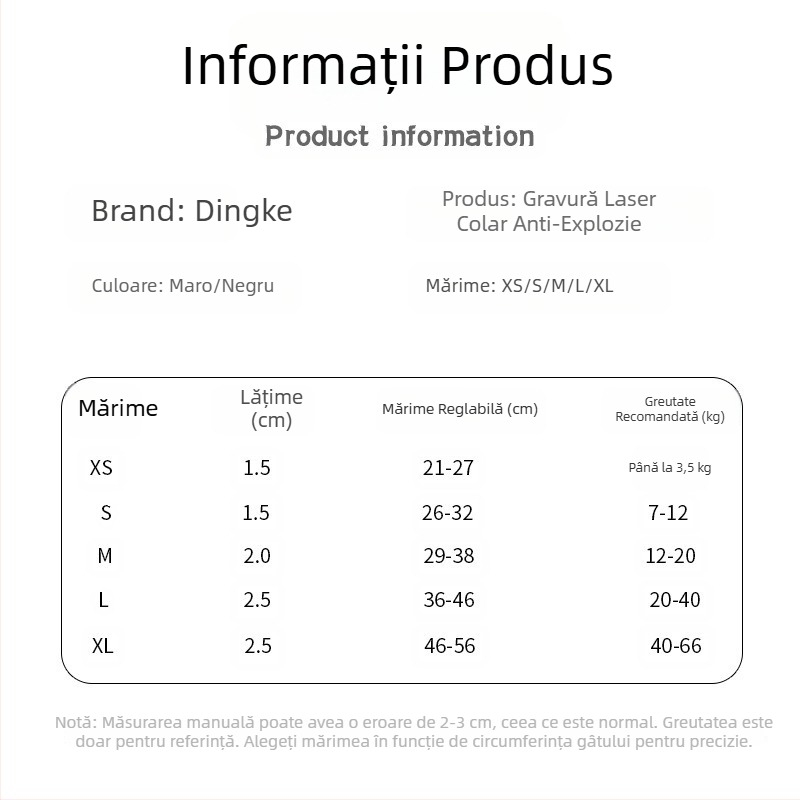 Informații Produs

Product information

Brand: Dingke

Produs: Gravură Laser Colar Anti-Explozie

Culoare: Maro/Negru

Mărime: XS/S/M/L/XL

| Mărime | Lățime (cm) | Mărime Reglabilă (cm) | Greutate Recomandată (kg) |
|---|---|---|---|
| XS | 1.5 | 21-27 | Până la 3,5 kg |
| S | 1.5 | 26-32 | 7-12 |
| M | 2.0 | 29-38 | 12-20 |
| L | 2.5 | 36-46 | 20-40 |
| XL | 2.5 | 46-56 | 40-66 |

Notă: Măsurarea manuală poate avea o eroare de 2-3 cm, ceea ce este normal. Greutatea este doar pentru referință. Alegeți mărimea în funcție de circumferința gâtului pentru precizie.